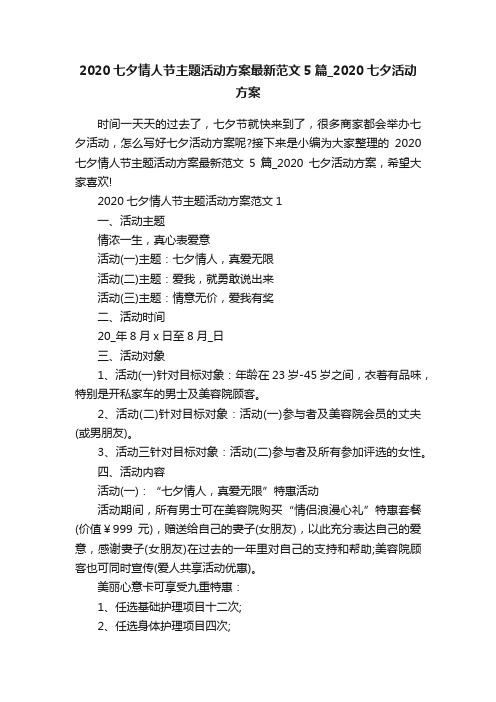 2020 七夕情人节主题活动方案最新范文 5 篇_2020 七夕活动方案

时间一天天的过去了，七夕节就快来到了，很多商家都会举办七夕活动，怎么写好七夕活动方案呢?接下来是小编为大家整理的 2020 七夕情人节主题活动方案最新范文 5 篇_2020 七夕活动方案，希望大家喜欢!

2020 七夕情人节主题活动方案范文 1

一、活动主题

情浓一生，真心表爱意

活动(一)主题：七夕情人，真爱无限

活动(二)主题：爱我，就勇敢说出来

活动(三)主题：情意无价，爱我有奖

二、活动时间

20_年 8 月 x 日至 8 月_日

三、活动对象

1、活动(一)针对目标对象：年龄在 23 岁-45 岁之间，衣着有品味，特别是开私家车的男士及美容院顾客。

2、活动(二)针对目标对象：活动(一)参与者及美容院会员的丈夫(或男朋友)。

3、活动三针对目标对象：活动(二)参与者及所有参加评选的女性。

四、活动内容

活动(一)：“七夕情人，真爱无限”特惠活动

活动期间，所有男士可在美容院购买“情侣浪漫心礼”特惠套餐(价值￥999 元)，赠送给自己的妻子(女朋友)，以此充分表达自己的爱意，感谢妻子(女朋友)在过去的一年里对自己的支持和帮助;美容院顾客也可同时宣传(爱人共享活动优惠)。

美丽心意卡可享受九重特惠：

1、任选基础护理项目十二次;

2、任选身体护理项目四次;